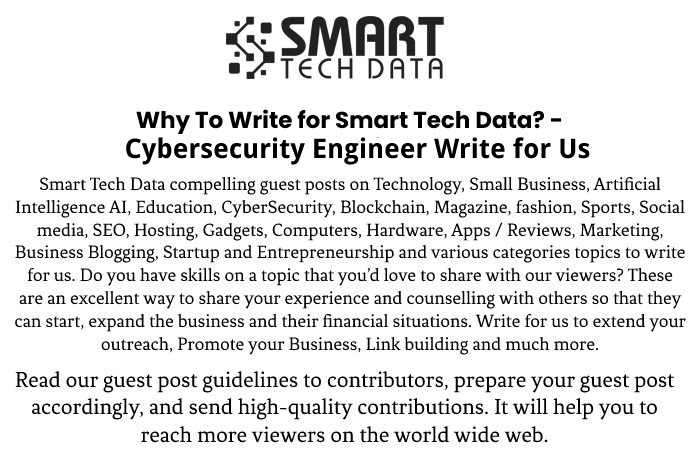 SMART
TECH DATA

Why To Write for Smart Tech Data? -
Cybersecurity Engineer Write for Us

Smart Tech Data compelling guest posts on Technology, Small Business, Artificial Intelligence AI, Education, CyberSecurity, Blockchain, Magazine, fashion, Sports, Social media, SEO, Hosting, Gadgets, Computers, Hardware, Apps / Reviews, Marketing, Business Blogging, Startup and Entrepreneurship and various categories topics to write for us. Do you have skills on a topic that you'd love to share with our viewers? These are an excellent way to share your experience and counselling with others so that they can start, expand the business and their financial situations. Write for us to extend your outreach, Promote your Business, Link building and much more.

Read our guest post guidelines to contributors, prepare your guest post accordingly, and send high-quality contributions. It will help you to reach more viewers on the world wide web.